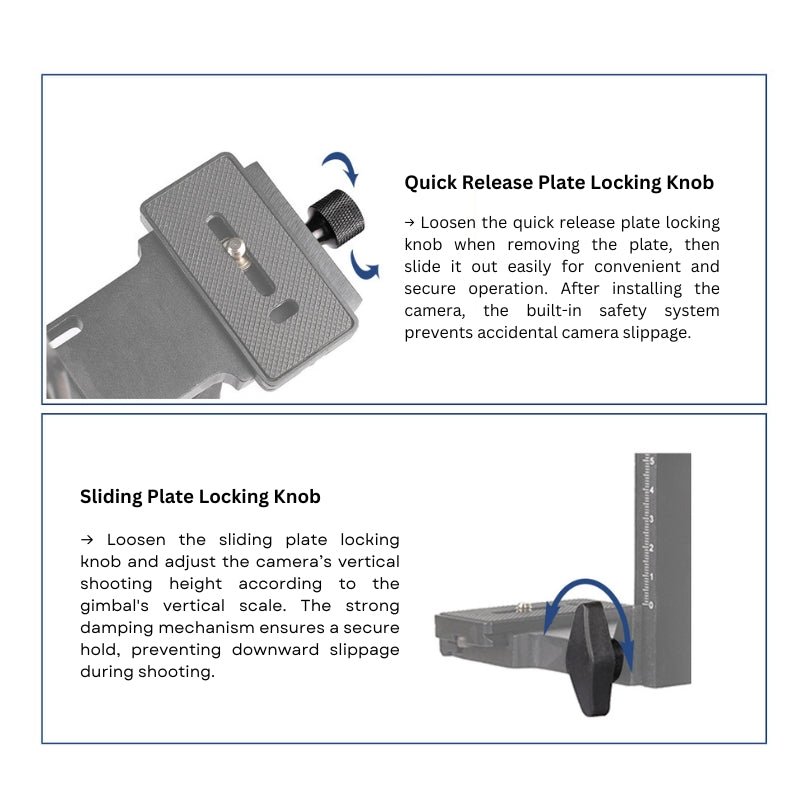 Quick Release Plate Locking Knob

→ Loosen the quick release plate locking knob when removing the plate, then slide it out easily for convenient and secure operation. After installing the camera, the built-in safety system prevents accidental camera slippage.

Sliding Plate Locking Knob

→ Loosen the sliding plate locking knob and adjust the camera's vertical shooting height according to the gimbal's vertical scale. The strong damping mechanism ensures a secure hold, preventing downward slippage during shooting.

5
4
3
2
1
0